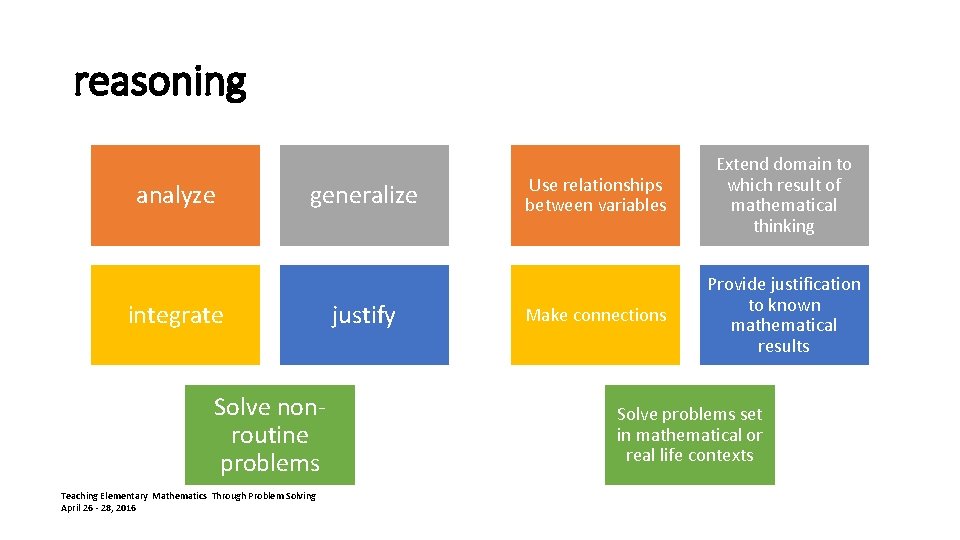 reasoning

analyze

generalize

integrate

justify

Solve non-routine problems

Use relationships between variables

Extend domain to which result of mathematical thinking

Make connections

Provide justification to known mathematical results

Solve problems set in mathematical or real life contexts

Teaching Elementary Mathematics Through Problem Solving
April 26 - 28, 2016